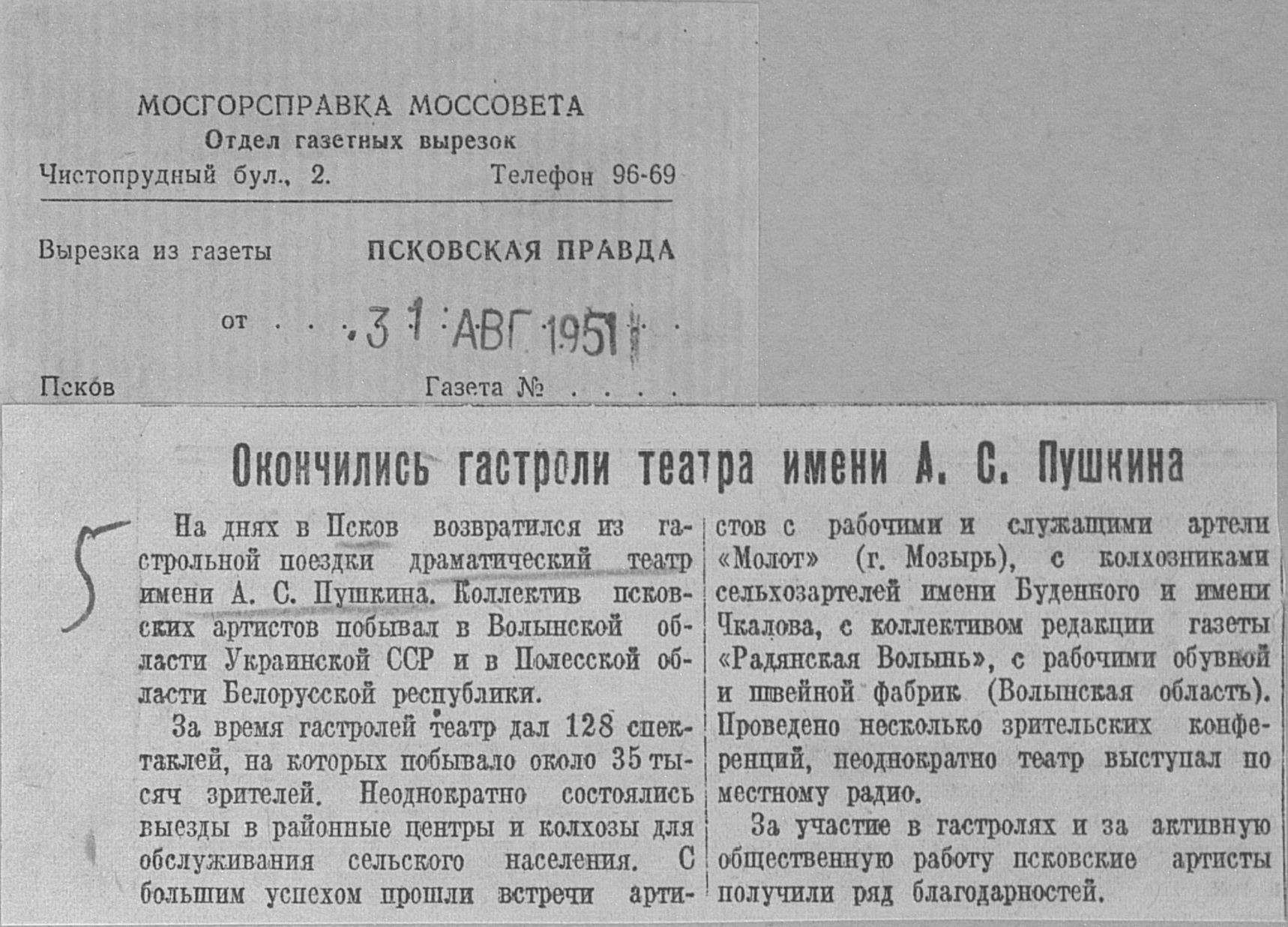 МОСГОРСПРАВКА МОССОВЕТА
Отдел газетных вырезок
Чистопрудный бул., 2.    Телефон 96-69

Вырезка из газеты    ПСКОВСКАЯ ПРАВДА

от 31 АВГ 1951

Псков    Газета №

Окончились гастроли театра имени А. С. Пушкина

5

На днях в Псков возвратился из гастрольной поездки драматический театр имени А. С. Пушкина. Коллектив псковских артистов побывал в Волынской области Украинской ССР и в Полесской области Белорусской республики.

За время гастролей театр дал 128 спектаклей, на которых побывало около 35 тысяч зрителей. Неоднократно состоялись выезды в районные центры и колхозы для обслуживания сельского населения. С большим успехом прошли встречи артистов с рабочими и служащими артели «Молот» (г. Мозырь), с колхозниками сельхозартелей имени Буденного и имени Чкалова, с коллективом редакции газеты «Радянская Волынь», с рабочими обувной и швейной фабрик (Волынская область). Проведено несколько зрительских конференций, неоднократно театр выступал по местному радио.

За участие в гастролях и за активную общественную работу псковские артисты получили ряд благодарностей.